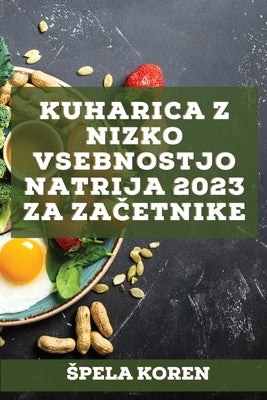 KUHARICA Z NIZKO VSEBNOSTJO NATRIJA 2023 ZA ZAČETNIKE

ŠPELA KOREN